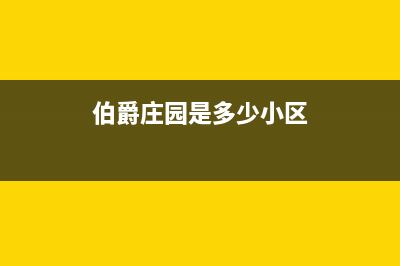 伯爵庄园是多少小区